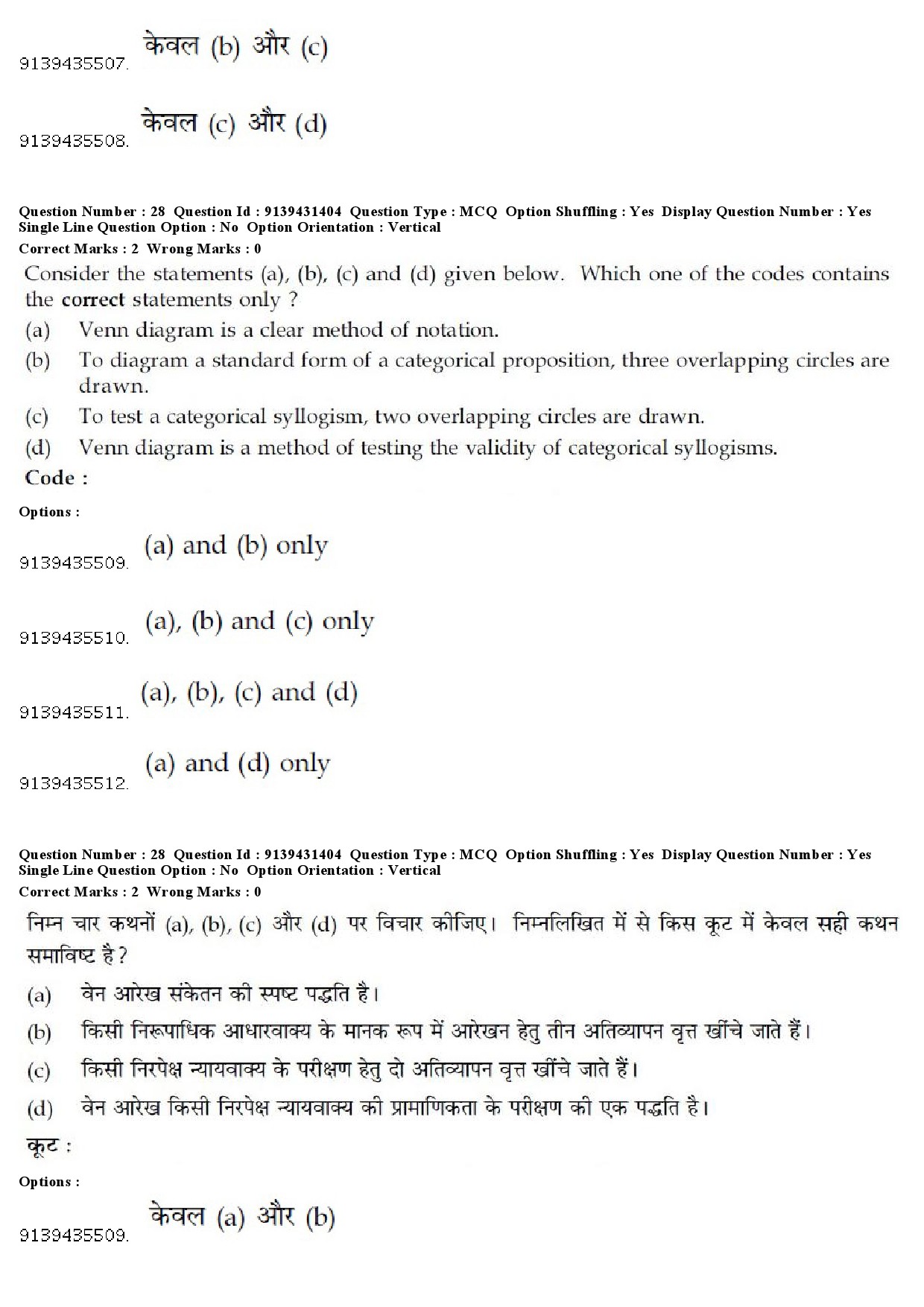 9139435507. केवल (b) और (c)

9139435508. केवल (c) और (d)

Question Number : 28 Question Id : 9139431404 Question Type : MCQ Option Shuffling : Yes Display Question Number : Yes
Single Line Question Option : No Option Orientation : Vertical
Correct Marks : 2 Wrong Marks : 0

Consider the statements (a), (b), (c) and (d) given below. Which one of the codes contains the correct statements only ?
(a) Venn diagram is a clear method of notation.
(b) To diagram a standard form of a categorical proposition, three overlapping circles are drawn.
(c) To test a categorical syllogism, two overlapping circles are drawn.
(d) Venn diagram is a method of testing the validity of categorical syllogisms.
Code :

Options :
9139435509. (a) and (b) only

9139435510. (a), (b) and (c) only

9139435511. (a), (b), (c) and (d)

9139435512. (a) and (d) only

Question Number : 28 Question Id : 9139431404 Question Type : MCQ Option Shuffling : Yes Display Question Number : Yes
Single Line Question Option : No Option Orientation : Vertical
Correct Marks : 2 Wrong Marks : 0

निम्न चार कथनों (a), (b), (c) और (d) पर विचार कीजिए। निम्नलिखित में से किस कूट में केवल सही कथन समाविष्ट है ?
(a) वेन आरेख संकेतन की स्पष्ट पद्धति है।
(b) किसी निरूपाधिक आधारवाक्य के मानक रूप में आरेखन हेतु तीन अतिव्यापन वृत्त खींचे जाते हैं।
(c) किसी निरपेक्ष न्यायवाक्य के परीक्षण हेतु दो अतिव्यापन वृत्त खींचे जाते हैं।
(d) वेन आरेख किसी निरपेक्ष न्यायवाक्य की प्रामाणिकता के परीक्षण की एक पद्धति है।
कूट :

Options :
9139435509. केवल (a) और (b)